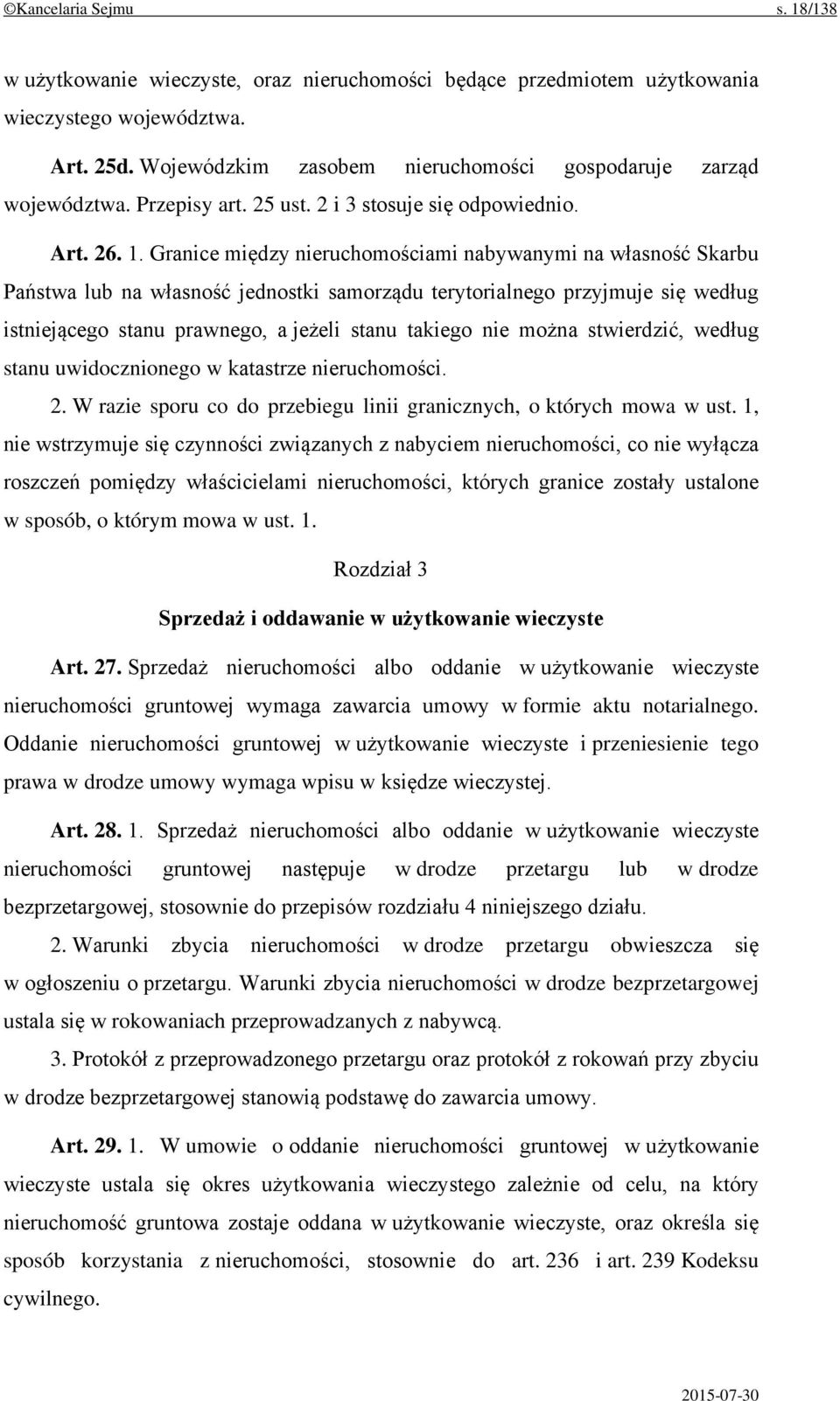 ©Kancelaria Sejmu s. 18/138

w użytkowanie wieczyste, oraz nieruchomości będące przedmiotem użytkowania wieczystego województwa.

Art. 25d. Wojewódzkim zasobem nieruchomości gospodaruje zarząd województwa. Przepisy art. 25 ust. 2 i 3 stosuje się odpowiednio.

Art. 26. 1. Granice między nieruchomościami nabywanymi na własność Skarbu Państwa lub na własność jednostki samorządu terytorialnego przyjmuje się według istniejącego stanu prawnego, a jeżeli stanu takiego nie można stwierdzić, według stanu uwidocznionego w katastrze nieruchomości.

2. W razie sporu co do przebiegu linii granicznych, o których mowa w ust. 1, nie wstrzymuje się czynności związanych z nabyciem nieruchomości, co nie wyłącza roszczeń pomiędzy właścicielami nieruchomości, których granice zostały ustalone w sposób, o którym mowa w ust. 1.

Rozdział 3

Sprzedaż i oddawanie w użytkowanie wieczyste

Art. 27. Sprzedaż nieruchomości albo oddanie w użytkowanie wieczyste nieruchomości gruntowej wymaga zawarcia umowy w formie aktu notarialnego. Oddanie nieruchomości gruntowej w użytkowanie wieczyste i przeniesienie tego prawa w drodze umowy wymaga wpisu w księdze wieczystej.

Art. 28. 1. Sprzedaż nieruchomości albo oddanie w użytkowanie wieczyste nieruchomości gruntowej następuje w drodze przetargu lub w drodze bezprzetargowej, stosownie do przepisów rozdziału 4 niniejszego działu.

2. Warunki zbycia nieruchomości w drodze przetargu obwieszcza się w ogłoszeniu o przetargu. Warunki zbycia nieruchomości w drodze bezprzetargowej ustala się w rokowaniach przeprowadzanych z nabywcą.

3. Protokół z przeprowadzonego przetargu oraz protokół z rokowań przy zbyciu w drodze bezprzetargowej stanowią podstawę do zawarcia umowy.

Art. 29. 1. W umowie o oddanie nieruchomości gruntowej w użytkowanie wieczyste ustala się okres użytkowania wieczystego zależnie od celu, na który nieruchomość gruntowa zostaje oddana w użytkowanie wieczyste, oraz określa się sposób korzystania z nieruchomości, stosownie do art. 236 i art. 239 Kodeksu cywilnego.

2015-07-30